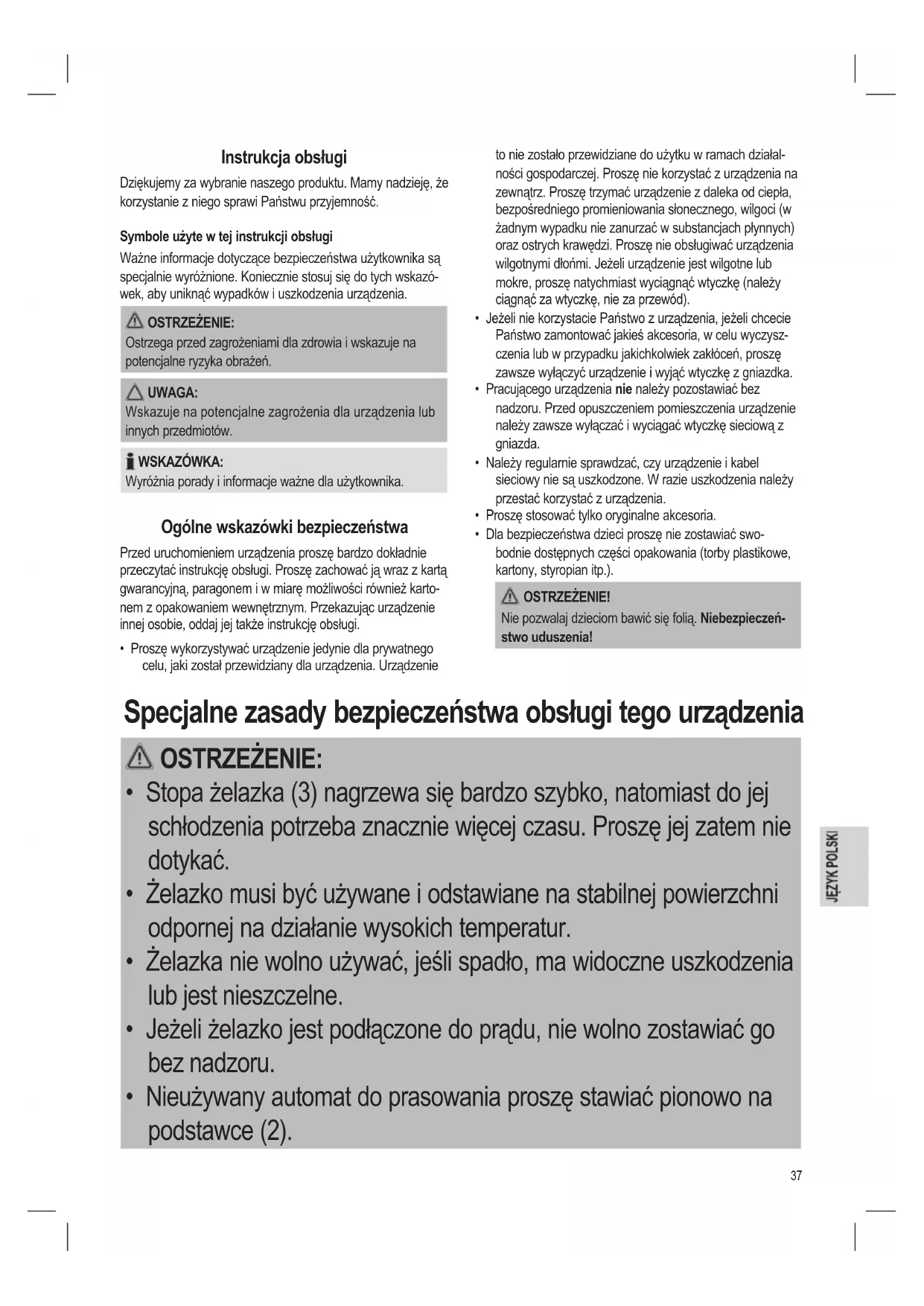 Instrukcja obsługi

Dziękujemy za wybranie naszego produktu. Mamy nadzieję, że korzystanie z niego sprawi Państwu przyjemność.

Symbole użyte w tej instrukcji obsługi

Ważne informacje dotyczące bezpieczeństwa użytkownika są specjalnie wyróżnione. Koniecznie stosuj się do tych wskazówek, aby uniknąć wypadków i uszkodzenia urządzenia.

OSTRZEŻENIE:
Ostrzega przed zagrożeniami dla zdrowia i wskazuje na potencjalne ryzyka obrażeń.

UWAGA:
Wskazuje na potencjalne zagrożenia dla urządzenia lub innych przedmiotów.

WSKAZÓWKA:
Wyróżnia porady i informacje ważne dla użytkownika.

Ogólne wskazówki bezpieczeństwa

Przed uruchomieniem urządzenia proszę bardzo dokładnie przeczytać instrukcję obsługi. Proszę zachować ją wraz z kartą gwarancyjną, paragonem i w miarę możliwości również kartonem z opakowaniem wewnętrznym. Przekazując urządzenie innej osobie, oddaj jej także instrukcję obsługi.

• Proszę wykorzystywać urządzenie jedynie dla prywatnego celu, jaki został przewidziany dla urządzenia. Urządzenie to nie zostało przewidziane do użytku w ramach działalności gospodarczej. Proszę nie korzystać z urządzenia na zewnątrz. Proszę trzymać urządzenie z daleka od ciepła, bezpośredniego promieniowania słonecznego, wilgoci (w żadnym wypadku nie zanurzać w substancjach płynnych) oraz ostrych krawędzi. Proszę nie obsługiwać urządzenia wilgotnymi dłońmi. Jeżeli urządzenie jest wilgotne lub mokre, proszę natychmiast wyciągnąć wtyczkę (należy ciągnąć za wtyczkę, nie za przewód).
• Jeżeli nie korzystacie Państwo z urządzenia, jeżeli chcecie Państwo zamontować jakieś akcesoria, w celu wyczyszczenia lub w przypadku jakichkolwiek zakłóceń, proszę zawsze wyłączyć urządzenie i wyjąć wtyczkę z gniazdka.
• Pracującego urządzenia nie należy pozostawiać bez nadzoru. Przed opuszczeniem pomieszczenia urządzenie należy zawsze wyłączać i wyciągać wtyczkę sieciową z gniazda.
• Należy regularnie sprawdzać, czy urządzenie i kabel sieciowy nie są uszkodzone. W razie uszkodzenia należy przestać korzystać z urządzenia.
• Proszę stosować tylko oryginalne akcesoria.
• Dla bezpieczeństwa dzieci proszę nie zostawiać swobodnie dostępnych części opakowania (torby plastikowe, kartony, styropian itp.).

OSTRZEŻENIE!
Nie pozwalaj dzieciom bawić się folią. Niebezpieczeństwo uduszenia!

Specjalne zasady bezpieczeństwa obsługi tego urządzenia

OSTRZEŻENIE:
• Stopa żelazka (3) nagrzewa się bardzo szybko, natomiast do jej schłodzenia potrzeba znacznie więcej czasu. Proszę jej zatem nie dotykać.
• Żelazko musi być używane i odstawiane na stabilnej powierzchni odpornej na działanie wysokich temperatur.
• Żelazka nie wolno używać, jeśli spadło, ma widoczne uszkodzenia lub jest nieszczelne.
• Jeżeli żelazko jest podłączone do prądu, nie wolno zostawiać go bez nadzoru.
• Nieużywany automat do prasowania proszę stawiać pionowo na podstawce (2).

JĘZYK POLSKI

37